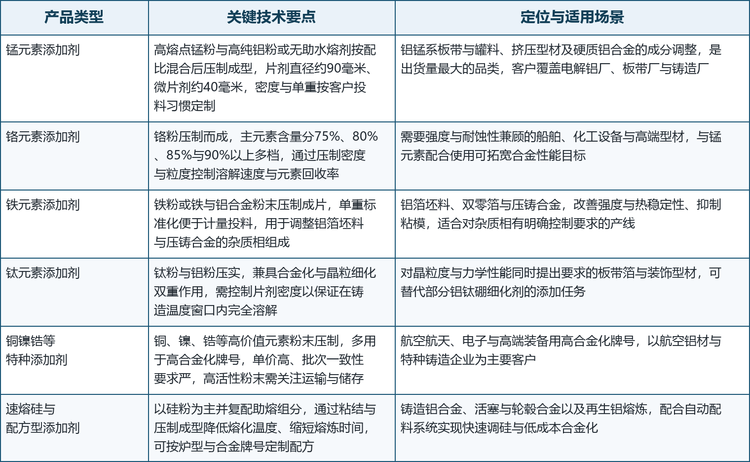 | 产品类型 | 关键技术要点 | 定位与适用场景 |
|---|---|---|
| 锰元素添加剂 | 高熔点锰粉与高纯铝粉或无助水熔剂按配比混合后压制成型，片剂直径约90毫米、微片剂约40毫米，密度与单重按客户投料习惯定制 | 铝锰系板带与罐料、挤压型材及硬质铝合金的成分调整，是出货量最大的品类，客户覆盖电解铝厂、板带厂与铸造厂 |
| 铬元素添加剂 | 铬粉压制而成，主元素含量分75%、80%、85%与90%以上多档，通过压制密度与粒度控制溶解速度与元素回收率 | 需要强度与耐蚀性兼顾的船舶、化工设备与高端型材，与锰元素配合使用可拓宽合金性能目标 |
| 铁元素添加剂 | 铁粉或铁与铝合金粉末压制成片，单重标准化便于计量投料，用于调整铝箔坯料与压铸合金的杂质相组成 | 铝箔坯料、双零箔与压铸合金，改善强度与热稳定性、抑制粘模，适合对杂质相有明确控制要求的产线 |
| 钛元素添加剂 | 钛粉与铝粉压实，兼具合金化与晶粒细化双重作用，需控制片剂密度以保证在铸造温度窗口内完全溶解 | 对晶粒度与力学性能同时提出要求的板带箔与装饰型材，可替代部分铝钛硼细化剂的添加任务 |
| 铜镍锆等特种添加剂 | 铜、镍、锆等高价值元素粉末压制，多用于高合金化牌号，单价高、批次一致性要求严，高活性粉末需关注运输与储存 | 航空航天、电子与高端装备用高合金化牌号，以航空铝材与特种铸造企业为主要客户 |
| 速熔硅与配方型添加剂 | 以硅粉为主并复配助熔组分，通过粘结与压制成型降低熔化温度、缩短熔炼时间，可按炉型与合金牌号定制配方 | 铸造铝合金、活塞与轮毂合金以及再生铝熔炼，配合自动配料系统实现快速调硅与低成本合金化 |